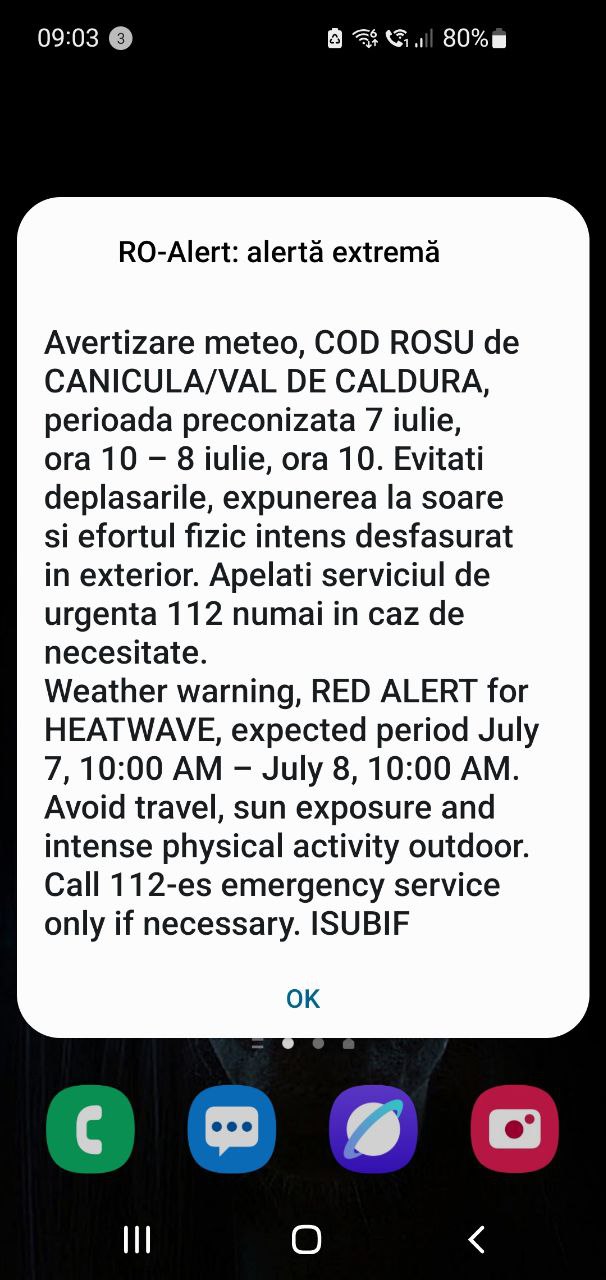 09:03 3 80%

RO-Alert: alertă extremă

Avertizare meteo, COD ROSU de CANICULA/VAL DE CALDURA, perioada preconizata 7 iulie, ora 10 – 8 iulie, ora 10. Evitati deplasarile, expunerea la soare si efortul fizic intens desfasurat in exterior. Apelati serviciul de urgenta 112 numai in caz de necesitate.
Weather warning, RED ALERT for HEATWAVE, expected period July 7, 10:00 AM – July 8, 10:00 AM. Avoid travel, sun exposure and intense physical activity outdoor. Call 112-es emergency service only if necessary. ISUBIF

OK